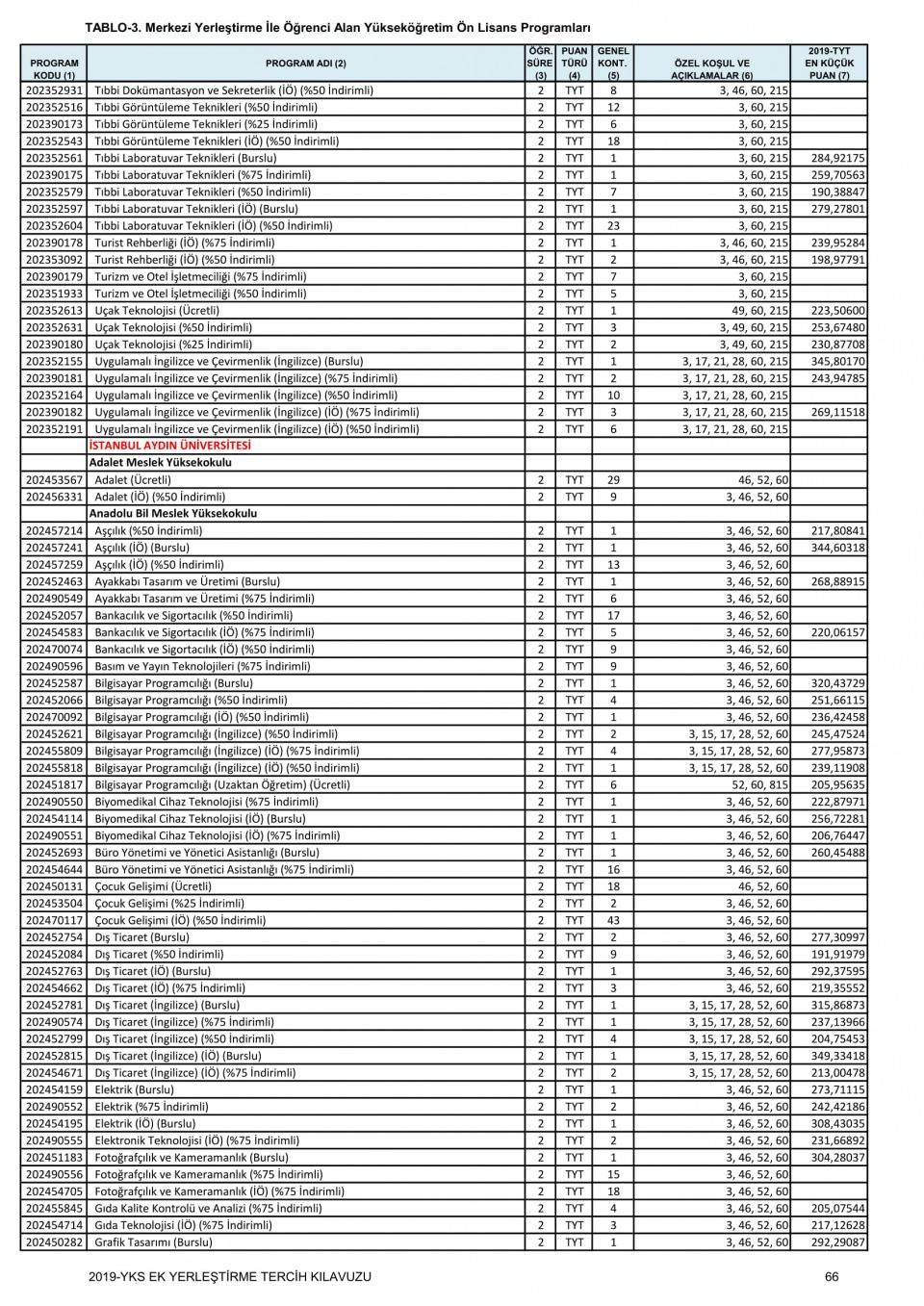 TABLO-3. Merkezi Yerleştirme İle Öğrenci Alan Yükseköğretim Ön Lisans Programları

| PROGRAM KODU (1) | PROGRAM ADI (2) | ÖĞR. SÜRE (3) | PUAN TÜRÜ (4) | GENEL KONT. (5) | ÖZEL KOŞUL VE AÇIKLAMALAR (6) | 2019-TYT EN KÜÇÜK PUAN (7) |
|---|---|---|---|---|---|---|
| 202352931 | Tıbbi Dokümantasyon ve Sekreterlik (İÖ) (%50 İndirimli) | 2 | TYT | 8 | 3, 46, 60, 215 | |
| 202352516 | Tıbbi Görüntüleme Teknikleri (%50 İndirimli) | 2 | TYT | 12 | 3, 60, 215 | |
| 202390173 | Tıbbi Görüntüleme Teknikleri (%25 İndirimli) | 2 | TYT | 6 | 3, 60, 215 | |
| 202352543 | Tıbbi Görüntüleme Teknikleri (İÖ) (%50 İndirimli) | 2 | TYT | 18 | 3, 60, 215 | |
| 202352561 | Tıbbi Laboratuvar Teknikleri (Burslu) | 2 | TYT | 1 | 3, 60, 215 | 284,92175 |
| 202390175 | Tıbbi Laboratuvar Teknikleri (%75 İndirimli) | 2 | TYT | 1 | 3, 60, 215 | 259,70563 |
| 202352579 | Tıbbi Laboratuvar Teknikleri (%50 İndirimli) | 2 | TYT | 7 | 3, 60, 215 | 190,38847 |
| 202352597 | Tıbbi Laboratuvar Teknikleri (İÖ) (Burslu) | 2 | TYT | 1 | 3, 60, 215 | 279,27801 |
| 202352604 | Tıbbi Laboratuvar Teknikleri (İÖ) (%50 İndirimli) | 2 | TYT | 23 | 3, 60, 215 | |
| 202390178 | Turist Rehberliği (İÖ) (%75 İndirimli) | 2 | TYT | 1 | 3, 46, 60, 215 | 239,95284 |
| 202353092 | Turist Rehberliği (İÖ) (%50 İndirimli) | 2 | TYT | 2 | 3, 46, 60, 215 | 198,97791 |
| 202390179 | Turizm ve Otel İşletmeciliği (%75 İndirimli) | 2 | TYT | 7 | 3, 60, 215 | |
| 202351933 | Turizm ve Otel İşletmeciliği (%50 İndirimli) | 2 | TYT | 5 | 3, 60, 215 | |
| 202352613 | Uçak Teknolojisi (Ücretli) | 2 | TYT | 1 | 49, 60, 215 | 223,50600 |
| 202352631 | Uçak Teknolojisi (%50 İndirimli) | 2 | TYT | 3 | 3, 49, 60, 215 | 253,67480 |
| 202390180 | Uçak Teknolojisi (%25 İndirimli) | 2 | TYT | 2 | 3, 49, 60, 215 | 230,87708 |
| 202352155 | Uygulamalı İngilizce ve Çevirmenlik (İngilizce) (Burslu) | 2 | TYT | 1 | 3, 17, 21, 28, 60, 215 | 345,80170 |
| 202390181 | Uygulamalı İngilizce ve Çevirmenlik (İngilizce) (%75 İndirimli) | 2 | TYT | 2 | 3, 17, 21, 28, 60, 215 | 243,94785 |
| 202352164 | Uygulamalı İngilizce ve Çevirmenlik (İngilizce) (%50 İndirimli) | 2 | TYT | 10 | 3, 17, 21, 28, 60, 215 | |
| 202390182 | Uygulamalı İngilizce ve Çevirmenlik (İngilizce) (İÖ) (%75 İndirimli) | 2 | TYT | 3 | 3, 17, 21, 28, 60, 215 | 269,11518 |
| 202352191 | Uygulamalı İngilizce ve Çevirmenlik (İngilizce) (İÖ) (%50 İndirimli) | 2 | TYT | 6 | 3, 17, 21, 28, 60, 215 | |
| | İSTANBUL AYDIN ÜNİVERSİTESİ | | | | | |
| | Adalet Meslek Yüksekokulu | | | | | |
| 202453567 | Adalet (Ücretli) | 2 | TYT | 29 | 46, 52, 60 | |
| 202456331 | Adalet (İÖ) (%50 İndirimli) | 2 | TYT | 9 | 3, 46, 52, 60 | |
| | Anadolu Bil Meslek Yüksekokulu | | | | | |
| 202457214 | Aşçılık (%50 İndirimli) | 2 | TYT | 1 | 3, 46, 52, 60 | 217,80841 |
| 202457241 | Aşçılık (İÖ) (Burslu) | 2 | TYT | 1 | 3, 46, 52, 60 | 344,60318 |
| 202457259 | Aşçılık (İÖ) (%50 İndirimli) | 2 | TYT | 13 | 3, 46, 52, 60 | |
| 202452463 | Ayakkabı Tasarım ve Üretimi (Burslu) | 2 | TYT | 1 | 3, 46, 52, 60 | 268,88915 |
| 202490549 | Ayakkabı Tasarım ve Üretimi (%75 İndirimli) | 2 | TYT | 6 | 3, 46, 52, 60 | |
| 202452057 | Bankacılık ve Sigortacılık (%50 İndirimli) | 2 | TYT | 17 | 3, 46, 52, 60 | |
| 202454583 | Bankacılık ve Sigortacılık (İÖ) (%75 İndirimli) | 2 | TYT | 5 | 3, 46, 52, 60 | 220,06157 |
| 202470074 | Bankacılık ve Sigortacılık (İÖ) (%50 İndirimli) | 2 | TYT | 9 | 3, 46, 52, 60 | |
| 202490596 | Basım ve Yayın Teknolojileri (%75 İndirimli) | 2 | TYT | 9 | 3, 46, 52, 60 | |
| 202452587 | Bilgisayar Programcılığı (Burslu) | 2 | TYT | 1 | 3, 46, 52, 60 | 320,43729 |
| 202452066 | Bilgisayar Programcılığı (%50 İndirimli) | 2 | TYT | 4 | 3, 46, 52, 60 | 251,66115 |
| 202470092 | Bilgisayar Programcılığı (İÖ) (%50 İndirimli) | 2 | TYT | 1 | 3, 46, 52, 60 | 236,42458 |
| 202452621 | Bilgisayar Programcılığı (İngilizce) (%50 İndirimli) | 2 | TYT | 2 | 3, 15, 17, 28, 52, 60 | 245,47524 |
| 202455809 | Bilgisayar Programcılığı (İngilizce) (İÖ) (%75 İndirimli) | 2 | TYT | 4 | 3, 15, 17, 28, 52, 60 | 277,95873 |
| 202455818 | Bilgisayar Programcılığı (İngilizce) (İÖ) (%50 İndirimli) | 2 | TYT | 1 | 3, 15, 17, 28, 52, 60 | 239,11908 |
| 202451817 | Bilgisayar Programcılığı (Uzaktan Öğretim) (Ücretli) | 2 | TYT | 6 | 52, 60, 815 | 205,95635 |
| 202490550 | Biyomedikal Cihaz Teknolojisi (%75 İndirimli) | 2 | TYT | 1 | 3, 46, 52, 60 | 222,87971 |
| 202454114 | Biyomedikal Cihaz Teknolojisi (İÖ) (Burslu) | 2 | TYT | 1 | 3, 46, 52, 60 | 256,72281 |
| 202490551 | Biyomedikal Cihaz Teknolojisi (İÖ) (%75 İndirimli) | 2 | TYT | 1 | 3, 46, 52, 60 | 206,76447 |
| 202452693 | Büro Yönetimi ve Yönetici Asistanlığı (Burslu) | 2 | TYT | 1 | 3, 46, 52, 60 | 260,45488 |
| 202454644 | Büro Yönetimi ve Yönetici Asistanlığı (%75 İndirimli) | 2 | TYT | 16 | 3, 46, 52, 60 | |
| 202450131 | Çocuk Gelişimi (Ücretli) | 2 | TYT | 18 | 46, 52, 60 | |
| 202453504 | Çocuk Gelişimi (%25 İndirimli) | 2 | TYT | 2 | 3, 46, 52, 60 | |
| 202470117 | Çocuk Gelişimi (İÖ) (%50 İndirimli) | 2 | TYT | 43 | 3, 46, 52, 60 | |
| 202452754 | Dış Ticaret (Burslu) | 2 | TYT | 2 | 3, 46, 52, 60 | 277,30997 |
| 202452084 | Dış Ticaret (%50 İndirimli) | 2 | TYT | 9 | 3, 46, 52, 60 | 191,91979 |
| 202452763 | Dış Ticaret (İÖ) (Burslu) | 2 | TYT | 1 | 3, 46, 52, 60 | 292,37595 |
| 202454662 | Dış Ticaret (İÖ) (%75 İndirimli) | 2 | TYT | 3 | 3, 46, 52, 60 | 219,35552 |
| 202452781 | Dış Ticaret (İngilizce) (Burslu) | 2 | TYT | 1 | 3, 15, 17, 28, 52, 60 | 315,86873 |
| 202490574 | Dış Ticaret (İngilizce) (%75 İndirimli) | 2 | TYT | 1 | 3, 15, 17, 28, 52, 60 | 237,13966 |
| 202452799 | Dış Ticaret (İngilizce) (%50 İndirimli) | 2 | TYT | 4 | 3, 15, 17, 28, 52, 60 | 204,75453 |
| 202452815 | Dış Ticaret (İngilizce) (İÖ) (Burslu) | 2 | TYT | 1 | 3, 15, 17, 28, 52, 60 | 349,33418 |
| 202454671 | Dış Ticaret (İngilizce) (İÖ) (%75 İndirimli) | 2 | TYT | 2 | 3, 15, 17, 28, 52, 60 | 213,00478 |
| 202454159 | Elektrik (Burslu) | 2 | TYT | 1 | 3, 46, 52, 60 | 273,71115 |
| 202490552 | Elektrik (%75 İndirimli) | 2 | TYT | 2 | 3, 46, 52, 60 | 242,42186 |
| 202454195 | Elektrik (İÖ) (Burslu) | 2 | TYT | 1 | 3, 46, 52, 60 | 308,43035 |
| 202490555 | Elektronik Teknolojisi (İÖ) (%75 İndirimli) | 2 | TYT | 2 | 3, 46, 52, 60 | 231,66892 |
| 202451183 | Fotoğrafçılık ve Kameramanlık (Burslu) | 2 | TYT | 1 | 3, 46, 52, 60 | 304,28037 |
| 202490556 | Fotoğrafçılık ve Kameramanlık (%75 İndirimli) | 2 | TYT | 15 | 3, 46, 52, 60 | |
| 202454705 | Fotoğrafçılık ve Kameramanlık (İÖ) (%75 İndirimli) | 2 | TYT | 18 | 3, 46, 52, 60 | |
| 202455845 | Gıda Kalite Kontrolü ve Analizi (%75 İndirimli) | 2 | TYT | 4 | 3, 46, 52, 60 | 205,07544 |
| 202454714 | Gıda Teknolojisi (İÖ) (%75 İndirimli) | 2 | TYT | 3 | 3, 46, 52, 60 | 217,12628 |
| 202450282 | Grafik Tasarımı (Burslu) | 2 | TYT | 1 | 3, 46, 52, 60 | 292,29087 |

2019-YKS EK YERLEŞTİRME TERCİH KILAVUZU 66